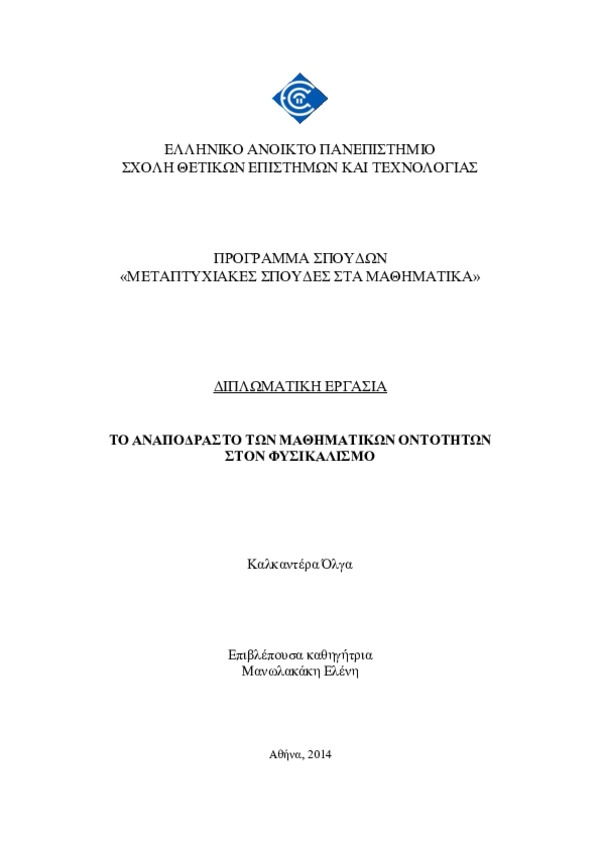 ΕΛΛΗΝΙΚΟ ΑΝΟΙΚΤΟ ΠΑΝΕΠΙΣΤΗΜΙΟ
ΣΧΟΛΗ ΘΕΤΙΚΩΝ ΕΠΙΣΤΗΜΩΝ ΚΑΙ ΤΕΧΝΟΛΟΓΙΑΣ

ΠΡΟΓΡΑΜΜΑ ΣΠΟΥΔΩΝ
«ΜΕΤΑΠΤΥΧΙΑΚΕΣ ΣΠΟΥΔΕΣ ΣΤΑ ΜΑΘΗΜΑΤΙΚΑ»

ΔΙΠΛΩΜΑΤΙΚΗ ΕΡΓΑΣΙΑ

ΤΟ ΑΝΑΠΟΔΡΑΣΤΟ ΤΩΝ ΜΑΘΗΜΑΤΙΚΩΝ ΟΝΤΟΤΗΤΩΝ
ΣΤΟΝ ΦΥΣΙΚΑΛΙΣΜΟ

Καλκαντέρα Όλγα

Επιβλέπουσα καθηγήτρια
Μανωλακάκη Ελένη

Αθήνα, 2014